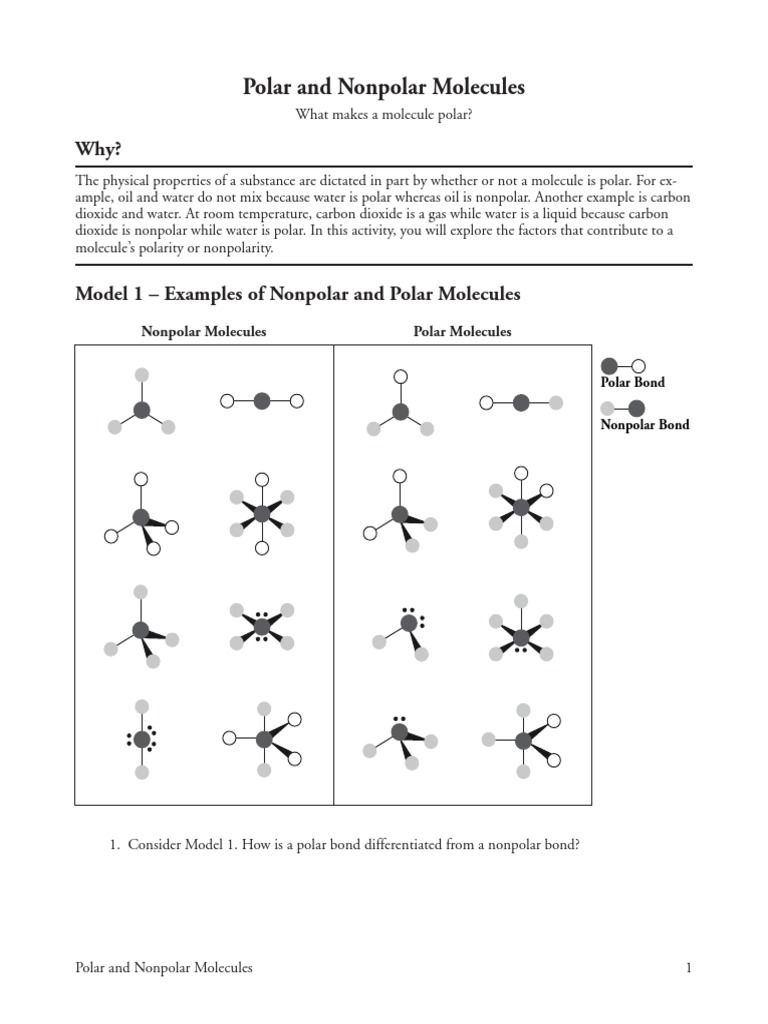 Polar and Nonpolar Molecules

What makes a molecule polar?

Why?

The physical properties of a substance are dictated in part by whether or not a molecule is polar. For example, oil and water do not mix because water is polar whereas oil is nonpolar. Another example is carbon dioxide and water. At room temperature, carbon dioxide is a gas while water is a liquid because carbon dioxide is nonpolar while water is polar. In this activity, you will explore the factors that contribute to a molecule's polarity or nonpolarity.

Model 1 – Examples of Nonpolar and Polar Molecules

Nonpolar Molecules

Polar Molecules

Polar Bond

Nonpolar Bond

1. Consider Model 1. How is a polar bond differentiated from a nonpolar bond?

Polar and Nonpolar Molecules

1